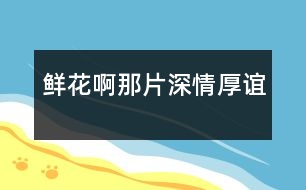 鲜花啊那片深情厚谊